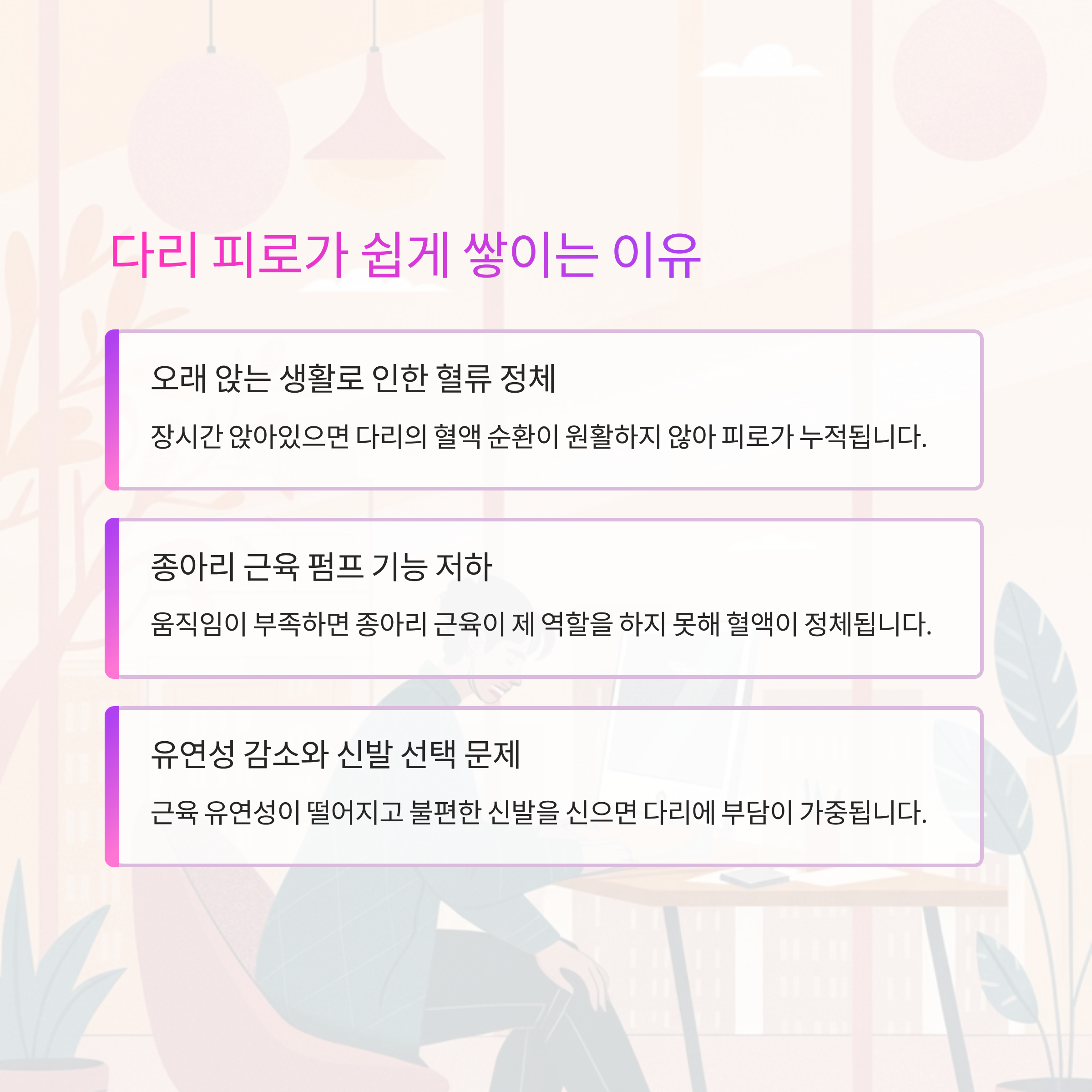 다리 피로가 쉽게 쌓이는 이유

오래 앉는 생활로 인한 혈류 정체

장시간 앉아있으면 다리의 혈액 순환이 원활하지 않아 피로가 누적됩니다.

종아리 근육 펌프 기능 저하

움직임이 부족하면 종아리 근육이 제 역할을 하지 못해 혈액이 정체됩니다.

유연성 감소와 신발 선택 문제

근육 유연성이 떨어지고 불편한 신발을 신으면 다리에 부담이 가중됩니다.